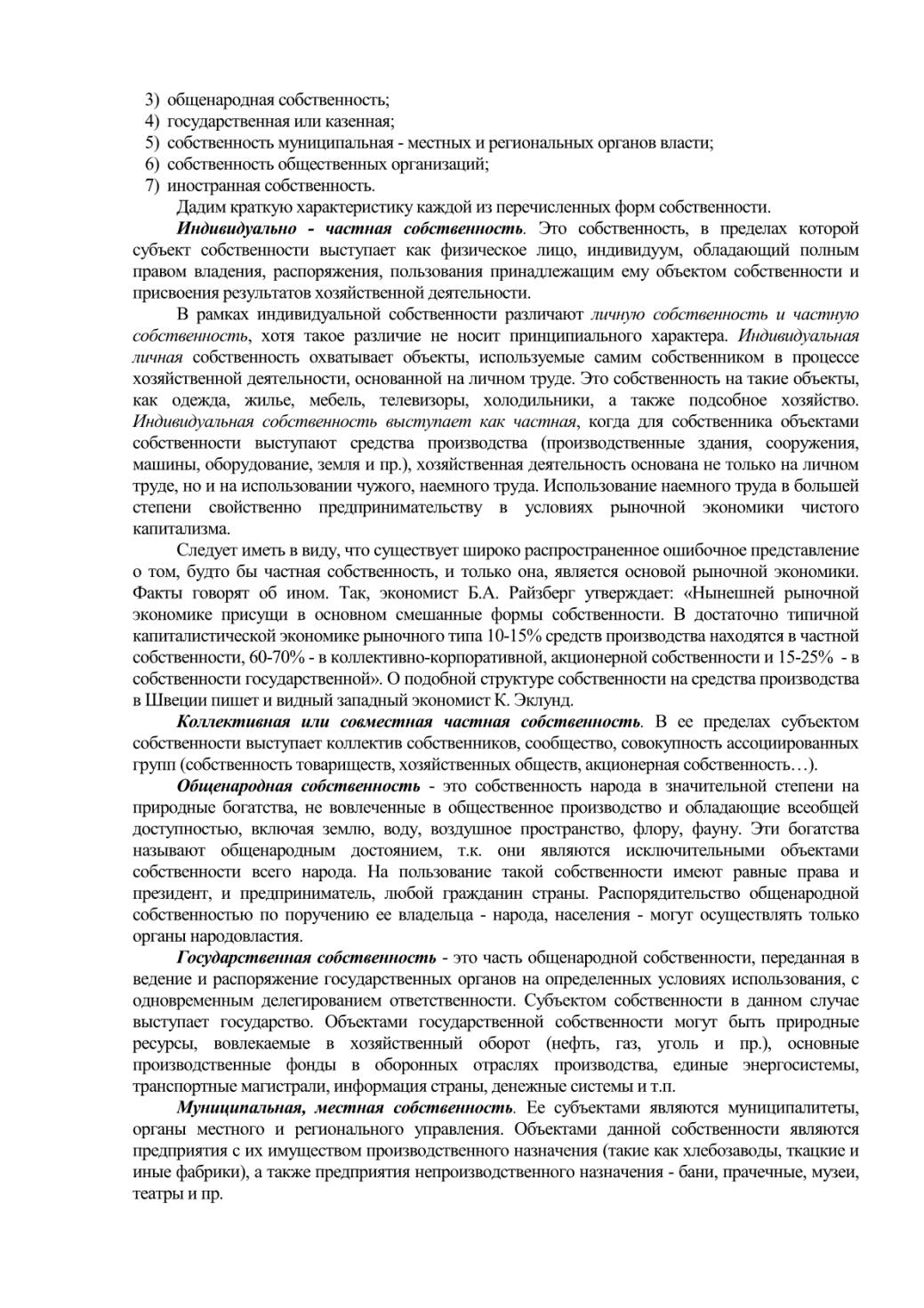 3) общенародная собственность;
4) государственная или казенная;
5) собственность муниципальная - местных и региональных органов власти;
6) собственность общественных организаций;
7) иностранная собственность.

Дадим краткую характеристику каждой из перечисленных форм собственности.

Индивидуально - частная собственность. Это собственность, в пределах которой субъект собственности выступает как физическое лицо, индивидуум, обладающий полным правом владения, распоряжения, пользования принадлежащим ему объектом собственности и присвоения результатов хозяйственной деятельности.

В рамках индивидуальной собственности различают личную собственность и частную собственность, хотя такое различие не носит принципиального характера. Индивидуальная личная собственность охватывает объекты, используемые самим собственником в процессе хозяйственной деятельности, основанной на личном труде. Это собственность на такие объекты, как одежда, жилье, мебель, телевизоры, холодильники, а также подсобное хозяйство. Индивидуальная собственность выступает как частная, когда для собственника объектами собственности выступают средства производства (производственные здания, сооружения, машины, оборудование, земля и пр.), хозяйственная деятельность основана не только на личном труде, но и на использовании чужого, наемного труда. Использование наемного труда в большей степени свойственно предпринимательству в условиях рыночной экономики чистого капитализма.

Следует иметь в виду, что существует широко распространенное ошибочное представление о том, будто бы частная собственность, и только она, является основой рыночной экономики. Факты говорят об ином. Так, экономист Б.А. Райзберг утверждает: «Нынешней рыночной экономике присущи в основном смешанные формы собственности. В достаточно типичной капиталистической экономике рыночного типа 10-15% средств производства находятся в частной собственности, 60-70% - в коллективно-корпоративной, акционерной собственности и 15-25% - в собственности государственной». О подобной структуре собственности на средства производства в Швеции пишет и видный западный экономист К. Эклунд.

Коллективная или совместная частная собственность. В ее пределах субъектом собственности выступает коллектив собственников, сообщество, совокупность ассоциированных групп (собственность товариществ, хозяйственных обществ, акционерная собственность…).

Общенародная собственность - это собственность народа в значительной степени на природные богатства, не вовлеченные в общественное производство и обладающие всеобщей доступностью, включая землю, воду, воздушное пространство, флору, фауну. Эти богатства называют общенародным достоянием, т.к. они являются исключительными объектами собственности всего народа. На пользование такой собственности имеют равные права и президент, и предприниматель, любой гражданин страны. Распорядительство общенародной собственностью по поручению ее владельца - народа, населения - могут осуществлять только органы народовластия.

Государственная собственность - это часть общенародной собственности, переданная в ведение и распоряжение государственных органов на определенных условиях использования, с одновременным делегированием ответственности. Субъектом собственности в данном случае выступает государство. Объектами государственной собственности могут быть природные ресурсы, вовлекаемые в хозяйственный оборот (нефть, газ, уголь и пр.), основные производственные фонды в оборонных отраслях производства, единые энергосистемы, транспортные магистрали, информация страны, денежные системы и т.п.

Муниципальная, местная собственность. Ее субъектами являются муниципалитеты, органы местного и регионального управления. Объектами данной собственности являются предприятия с их имуществом производственного назначения (такие как хлебозаводы, ткацкие и иные фабрики), а также предприятия непроизводственного назначения - бани, прачечные, музеи, театры и пр.